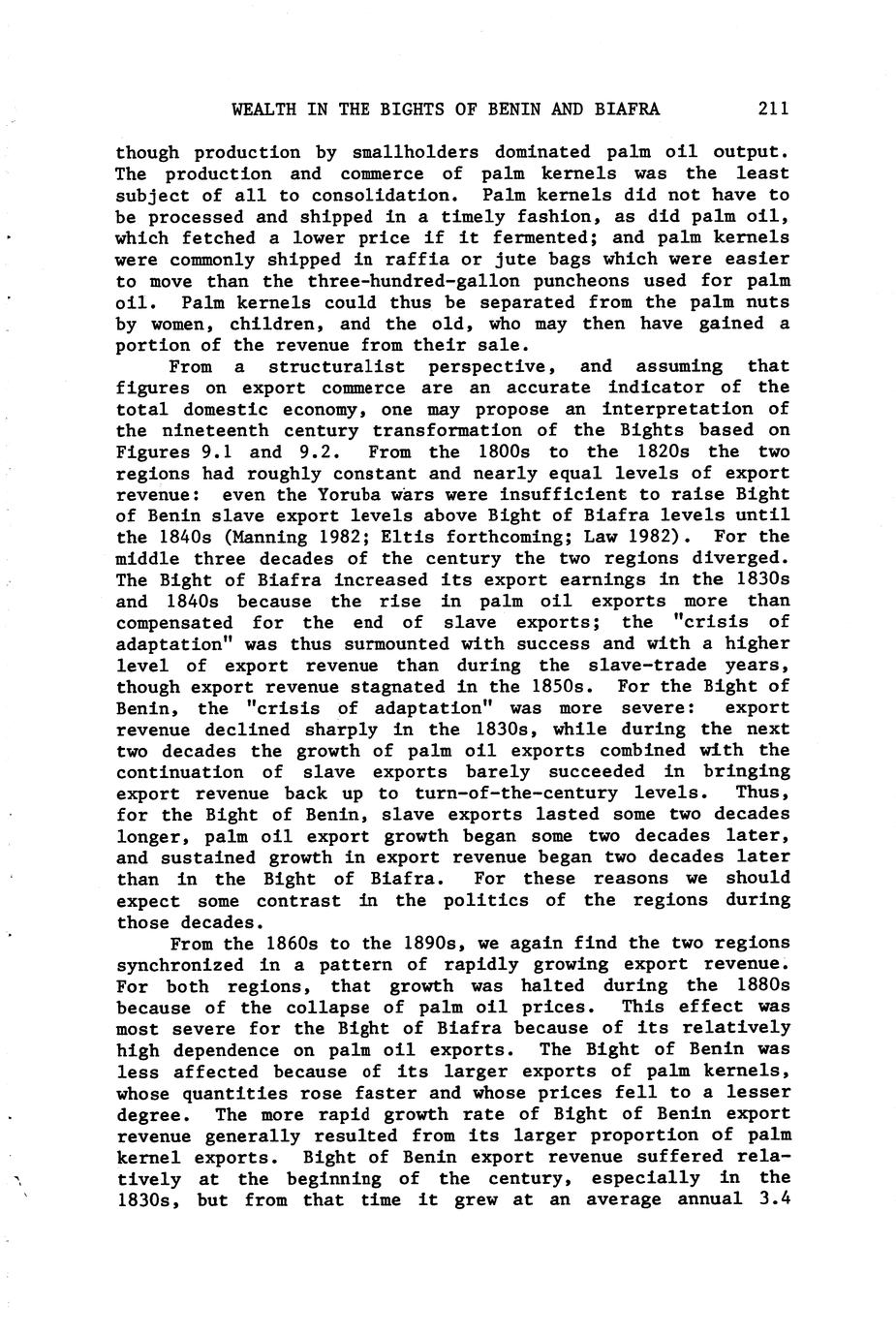 WEALTH IN THE BIGHTS OF BENIN AND BIAFRA 211

though production by smallholders dominated palm oil output. The production and commerce of palm kernels was the least subject of all to consolidation. Palm kernels did not have to be processed and shipped in a timely fashion, as did palm oil, which fetched a lower price if it fermented; and palm kernels were commonly shipped in raffia or jute bags which were easier to move than the three-hundred-gallon puncheons used for palm oil. Palm kernels could thus be separated from the palm nuts by women, children, and the old, who may then have gained a portion of the revenue from their sale.

From a structuralist perspective, and assuming that figures on export commerce are an accurate indicator of the total domestic economy, one may propose an interpretation of the nineteenth century transformation of the Bights based on Figures 9.1 and 9.2. From the 1800s to the 1820s the two regions had roughly constant and nearly equal levels of export revenue: even the Yoruba wars were insufficient to raise Bight of Benin slave export levels above Bight of Biafra levels until the 1840s (Manning 1982; Eltis forthcoming; Law 1982). For the middle three decades of the century the two regions diverged. The Bight of Biafra increased its export earnings in the 1830s and 1840s because the rise in palm oil exports more than compensated for the end of slave exports; the "crisis of adaptation" was thus surmounted with success and with a higher level of export revenue than during the slave-trade years, though export revenue stagnated in the 1850s. For the Bight of Benin, the "crisis of adaptation" was more severe: export revenue declined sharply in the 1830s, while during the next two decades the growth of palm oil exports combined with the continuation of slave exports barely succeeded in bringing export revenue back up to turn-of-the-century levels. Thus, for the Bight of Benin, slave exports lasted some two decades longer, palm oil export growth began some two decades later, and sustained growth in export revenue began two decades later than in the Bight of Biafra. For these reasons we should expect some contrast in the politics of the regions during those decades.

From the 1860s to the 1890s, we again find the two regions synchronized in a pattern of rapidly growing export revenue. For both regions, that growth was halted during the 1880s because of the collapse of palm oil prices. This effect was most severe for the Bight of Biafra because of its relatively high dependence on palm oil exports. The Bight of Benin was less affected because of its larger exports of palm kernels, whose quantities rose faster and whose prices fell to a lesser degree. The more rapid growth rate of Bight of Benin export revenue generally resulted from its larger proportion of palm kernel exports. Bight of Benin export revenue suffered relatively at the beginning of the century, especially in the 1830s, but from that time it grew at an average annual 3.4